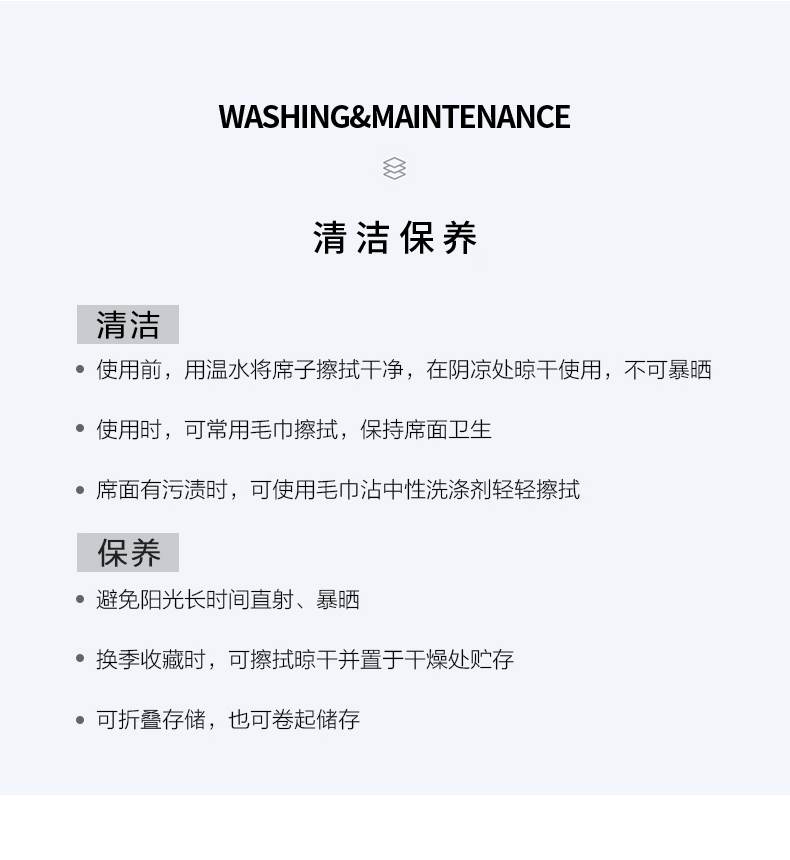 WASHING&MAINTENANCE

清洁保养

清洁

• 使用前，用温水将席子擦拭干净，在阴凉处晾干使用，不可暴晒

• 使用时，可常用毛巾擦拭，保持席面卫生

• 席面有污渍时，可使用毛巾沾中性洗涤剂轻轻擦拭

保养

• 避免阳光长时间直射、暴晒

• 换季收藏时，可擦拭晾干并置于干燥处贮存

• 可折叠存储，也可卷起储存